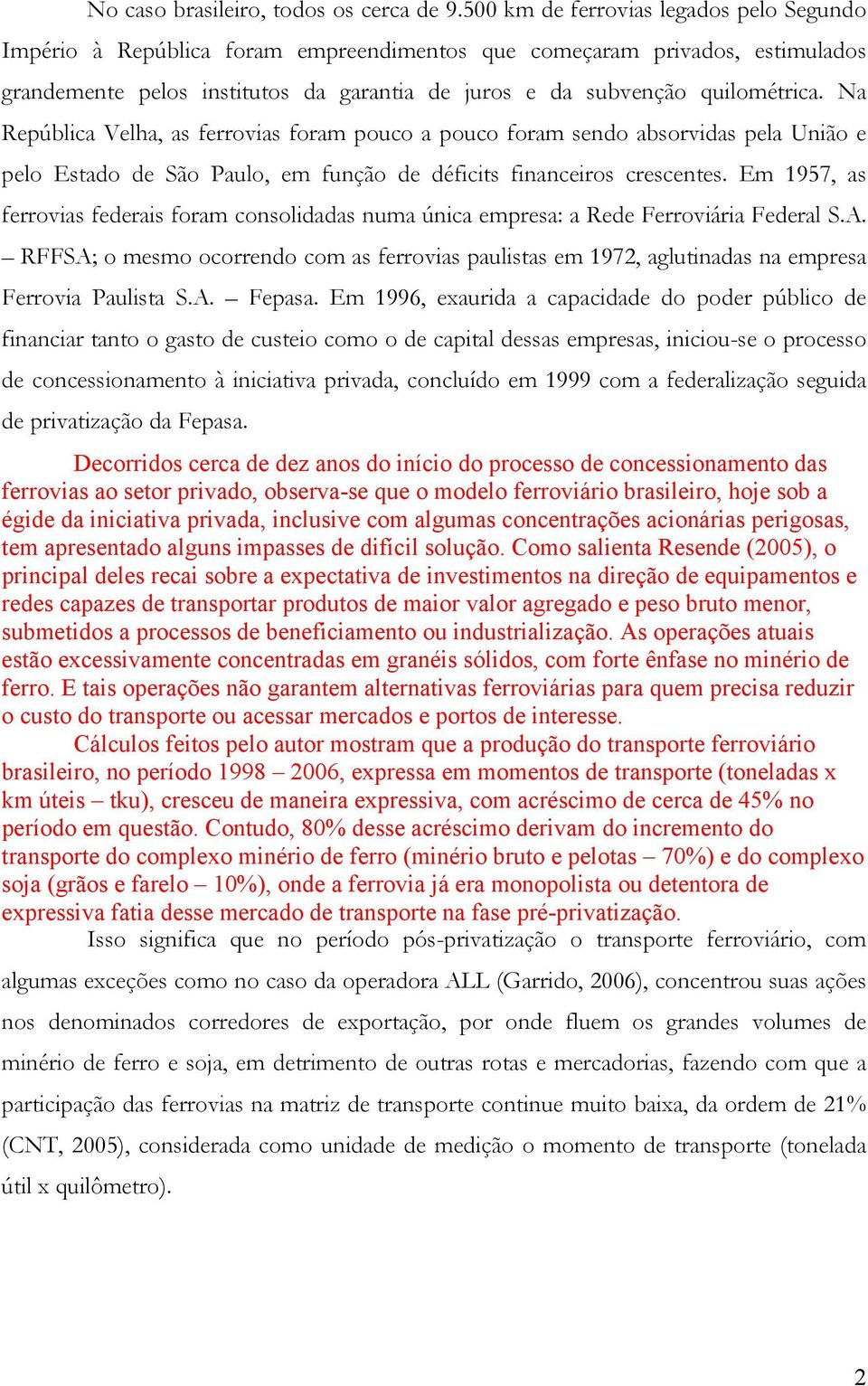 No caso brasileiro, todos os cerca de 9.500 km de ferrovias legados pelo Segundo Império à República foram empreendimentos que começaram privados, estimulados grandemente pelos institutos da garantia de juros e da subvenção quilométrica. Na República Velha, as ferrovias foram pouco a pouco foram sendo absorvidas pela União e pelo Estado de São Paulo, em função de déficits financeiros crescentes. Em 1957, as ferrovias federais foram consolidadas numa única empresa: a Rede Ferroviária Federal S.A. – RFFSA; o mesmo ocorrendo com as ferrovias paulistas em 1972, aglutinadas na empresa Ferrovia Paulista S.A. – Fepasa. Em 1996, exaurida a capacidade do poder público de financiar tanto o gasto de custeio como o de capital dessas empresas, iniciou-se o processo de concessionamento à iniciativa privada, concluído em 1999 com a federalização seguida de privatização da Fepasa.

Decorridos cerca de dez anos do início do processo de concessionamento das ferrovias ao setor privado, observa-se que o modelo ferroviário brasileiro, hoje sob a égide da iniciativa privada, inclusive com algumas concentrações acionárias perigosas, tem apresentado alguns impasses de difícil solução. Como salienta Resende (2005), o principal deles recai sobre a expectativa de investimentos na direção de equipamentos e redes capazes de transportar produtos de maior valor agregado e peso bruto menor, submetidos a processos de beneficiamento ou industrialização. As operações atuais estão excessivamente concentradas em granéis sólidos, com forte ênfase no minério de ferro. E tais operações não garantem alternativas ferroviárias para quem precisa reduzir o custo do transporte ou acessar mercados e portos de interesse.

Cálculos feitos pelo autor mostram que a produção do transporte ferroviário brasileiro, no período 1998 – 2006, expressa em momentos de transporte (toneladas x km úteis – tku), cresceu de maneira expressiva, com acréscimo de cerca de 45% no período em questão. Contudo, 80% desse acréscimo derivam do incremento do transporte do complexo minério de ferro (minério bruto e pelotas – 70%) e do complexo soja (grãos e farelo – 10%), onde a ferrovia já era monopolista ou detentora de expressiva fatia desse mercado de transporte na fase pré-privatização.

Isso significa que no período pós-privatização o transporte ferroviário, com algumas exceções como no caso da operadora ALL (Garrido, 2006), concentrou suas ações nos denominados corredores de exportação, por onde fluem os grandes volumes de minério de ferro e soja, em detrimento de outras rotas e mercadorias, fazendo com que a participação das ferrovias na matriz de transporte continue muito baixa, da ordem de 21% (CNT, 2005), considerada como unidade de medição o momento de transporte (tonelada útil x quilômetro).

2